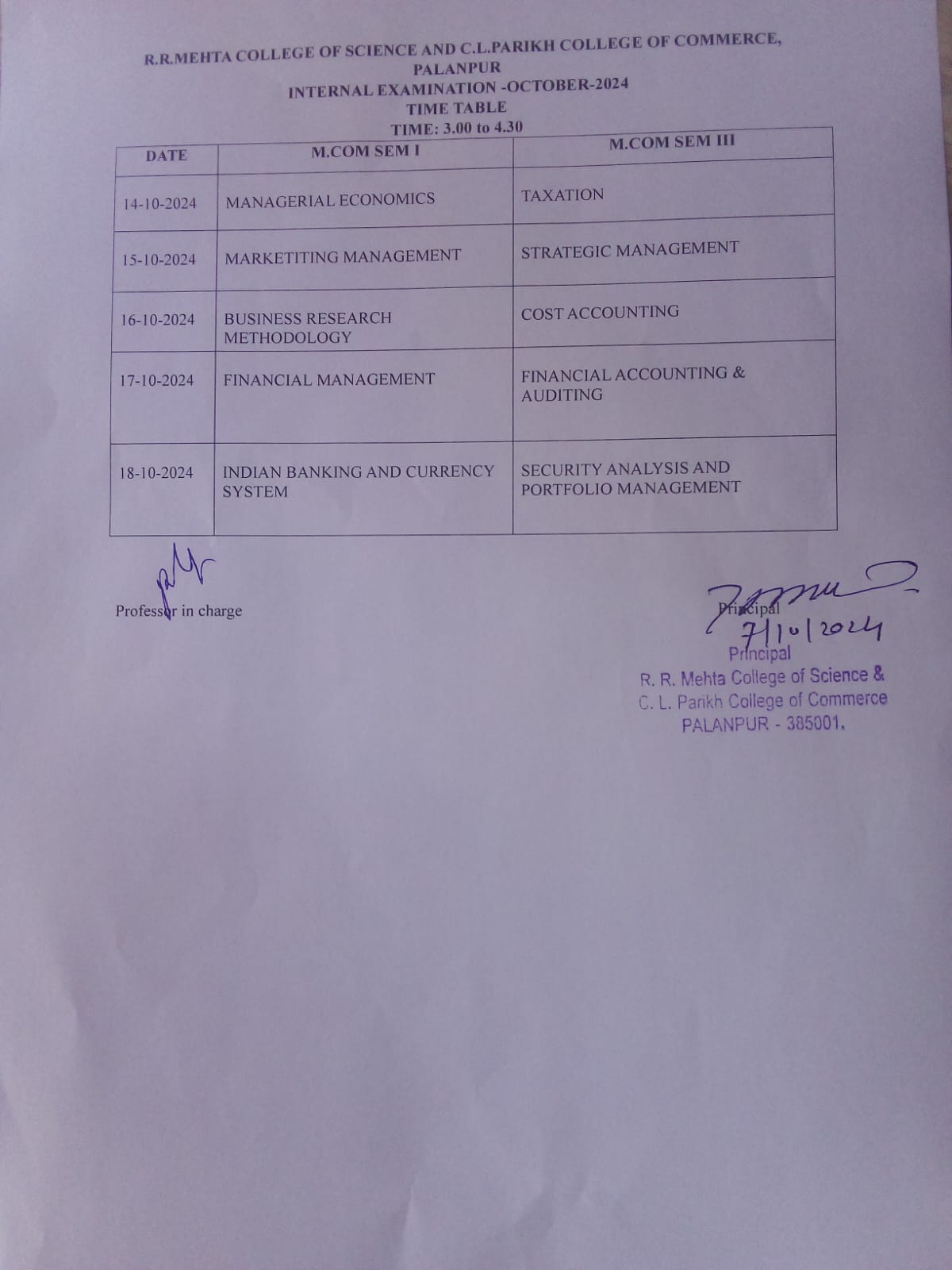 R.R.MEHTA COLLEGE OF SCIENCE AND C.L.PARIKH COLLEGE OF COMMERCE, PALANPUR
INTERNAL EXAMINATION -OCTOBER-2024
TIME TABLE
TIME: 3.00 to 4.30

| DATE | M.COM SEM I | M.COM SEM III |
|---|---|---|
| 14-10-2024 | MANAGERIAL ECONOMICS | TAXATION |
| 15-10-2024 | MARKETITING MANAGEMENT | STRATEGIC MANAGEMENT |
| 16-10-2024 | BUSINESS RESEARCH METHODOLOGY | COST ACCOUNTING |
| 17-10-2024 | FINANCIAL MANAGEMENT | FINANCIAL ACCOUNTING & AUDITING |
| 18-10-2024 | INDIAN BANKING AND CURRENCY SYSTEM | SECURITY ANALYSIS AND PORTFOLIO MANAGEMENT |

Professor in charge

Principal
7/10/2024
Principal
R. R. Mehta College of Science &
C. L. Parikh College of Commerce
PALANPUR - 385001.